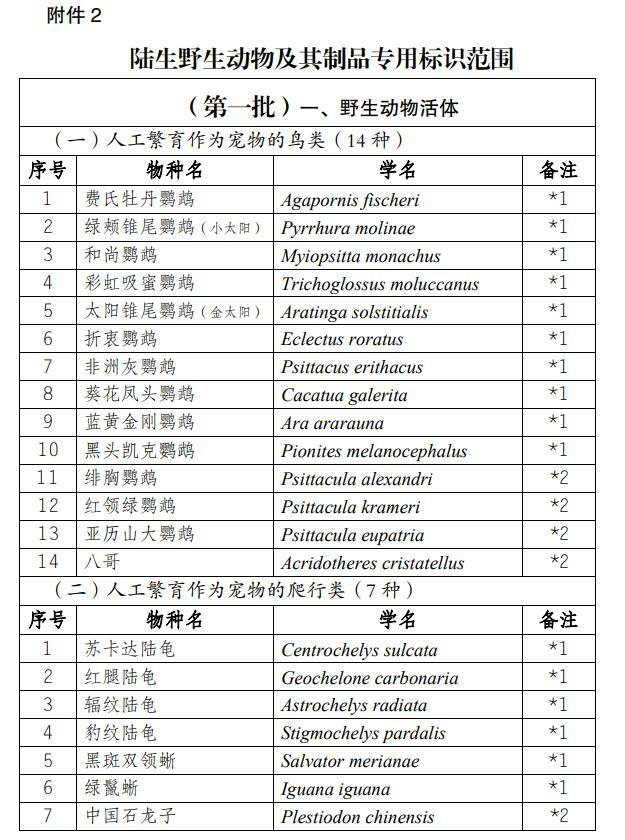 附件 2

陆生野生动物及其制品专用标识范围

（第一批）一、野生动物活体

（一）人工繁育作为宠物的鸟类（14 种）

| 序号 | 物种名 | 学名 | 备注 |
|---|---|---|---|
| 1 | 费氏牡丹鹦鹉 | Agapornis fischeri | *1 |
| 2 | 绿颊锥尾鹦鹉（小太阳） | Pyrrhura molinae | *1 |
| 3 | 和尚鹦鹉 | Myiopsitta monachus | *1 |
| 4 | 彩虹吸蜜鹦鹉 | Trichoglossus moluccanus | *1 |
| 5 | 太阳锥尾鹦鹉（金太阳） | Aratinga solstitialis | *1 |
| 6 | 折衷鹦鹉 | Eclectus roratus | *1 |
| 7 | 非洲灰鹦鹉 | Psittacus erithacus | *1 |
| 8 | 葵花凤头鹦鹉 | Cacatua galerita | *1 |
| 9 | 蓝黄金刚鹦鹉 | Ara ararauna | *1 |
| 10 | 黑头凯克鹦鹉 | Pionites melanocephalus | *1 |
| 11 | 绯胸鹦鹉 | Psittacula alexandri | *2 |
| 12 | 红领绿鹦鹉 | Psittacula krameri | *2 |
| 13 | 亚历山大鹦鹉 | Psittacula eupatria | *2 |
| 14 | 八哥 | Acridotheres cristatellus | *2 |

（二）人工繁育作为宠物的爬行类（7 种）

| 序号 | 物种名 | 学名 | 备注 |
|---|---|---|---|
| 1 | 苏卡达陆龟 | Centrochelys sulcata | *1 |
| 2 | 红腿陆龟 | Geochelone carbonaria | *1 |
| 3 | 辐纹陆龟 | Astrochelys radiata | *1 |
| 4 | 豹纹陆龟 | Stigmochelys pardalis | *1 |
| 5 | 黑斑双领蜥 | Salvator merianae | *1 |
| 6 | 绿鬣蜥 | Iguana iguana | *1 |
| 7 | 中国石龙子 | Plestiodon chinensis | *2 |